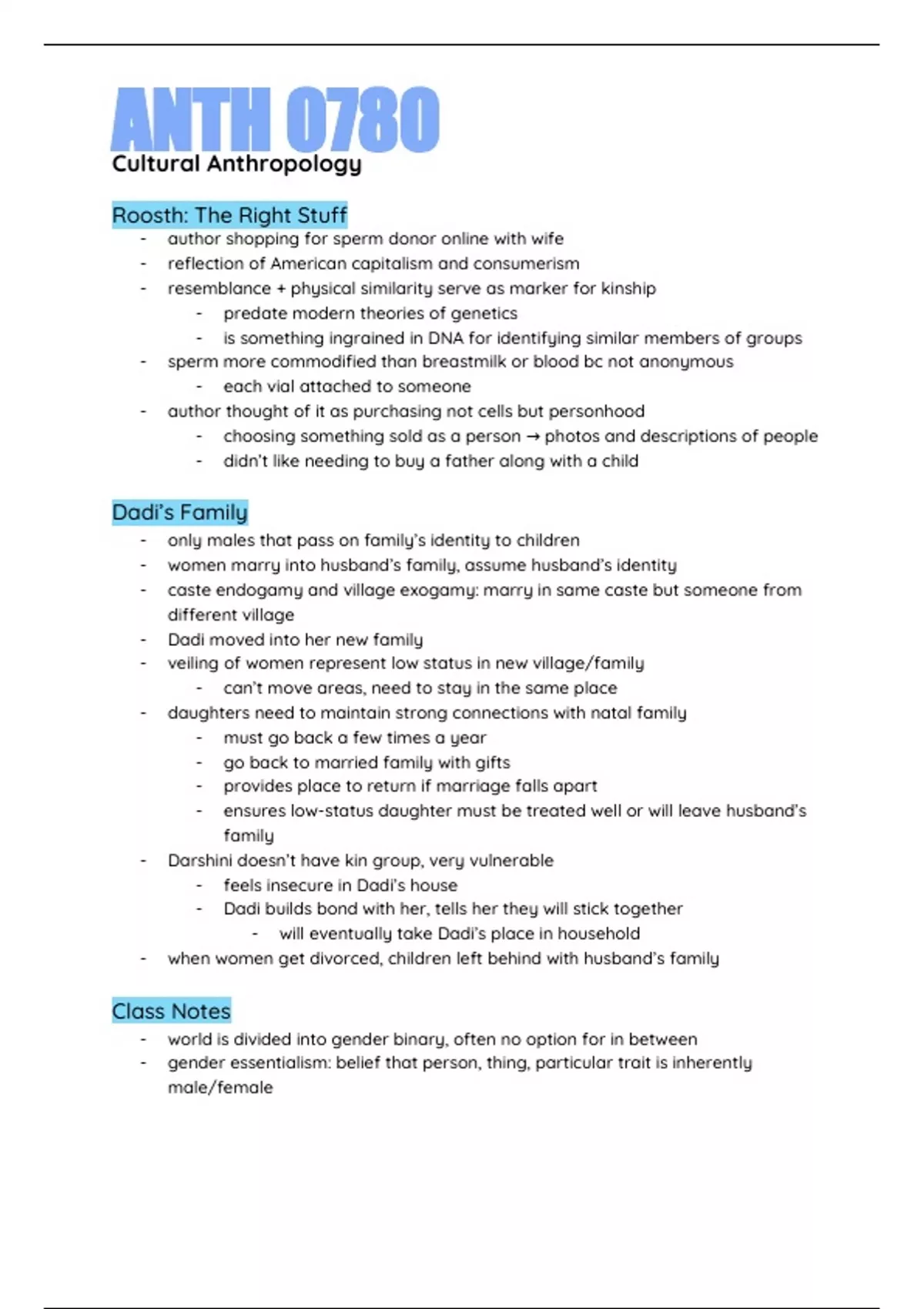 ANTH 0780
Cultural Anthropology

Roosth: The Right Stuff
- author shopping for sperm donor online with wife
- reflection of American capitalism and consumerism
- resemblance + physical similarity serve as marker for kinship
  - predate modern theories of genetics
  - is something ingrained in DNA for identifying similar members of groups
- sperm more commodified than breastmilk or blood bc not anonymous
  - each vial attached to someone
- author thought of it as purchasing not cells but personhood
  - choosing something sold as a person → photos and descriptions of people
  - didn't like needing to buy a father along with a child

Dadi's Family
- only males that pass on family's identity to children
- women marry into husband's family, assume husband's identity
- caste endogamy and village exogamy: marry in same caste but someone from different village
- Dadi moved into her new family
- veiling of women represent low status in new village/family
  - can't move areas, need to stay in the same place
- daughters need to maintain strong connections with natal family
  - must go back a few times a year
  - go back to married family with gifts
  - provides place to return if marriage falls apart
  - ensures low-status daughter must be treated well or will leave husband's family
- Darshini doesn't have kin group, very vulnerable
  - feels insecure in Dadi's house
  - Dadi builds bond with her, tells her they will stick together
    - will eventually take Dadi's place in household
- when women get divorced, children left behind with husband's family

Class Notes
- world is divided into gender binary, often no option for in between
- gender essentialism: belief that person, thing, particular trait is inherently male/female